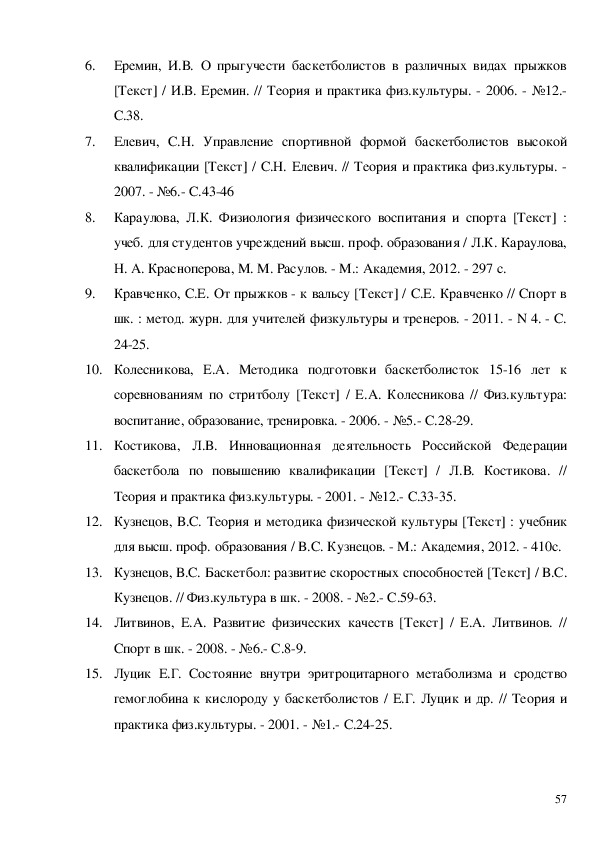 6. Еремин, И.В. О прыгучести баскетболистов в различных видах прыжков [Текст] / И.В. Еремин. // Теория и практика физ.культуры. - 2006. - №12.- С.38.

7. Елевич, С.Н. Управление спортивной формой баскетболистов высокой квалификации [Текст] / С.Н. Елевич. // Теория и практика физ.культуры. - 2007. - №6.- С.43-46

8. Караулова, Л.К. Физиология физического воспитания и спорта [Текст] : учеб. для студентов учреждений высш. проф. образования / Л.К. Караулова, Н. А. Красноперова, М. М. Расулов. - М.: Академия, 2012. - 297 с.

9. Кравченко, С.Е. От прыжков - к вальсу [Текст] / С.Е. Кравченко // Спорт в шк. : метод. журн. для учителей физкультуры и тренеров. - 2011. - N 4. - С. 24-25.

10. Колесникова, Е.А. Методика подготовки баскетболисток 15-16 лет к соревнованиям по стритболу [Текст] / Е.А. Колесникова // Физ.культура: воспитание, образование, тренировка. - 2006. - №5.- С.28-29.

11. Костикова, Л.В. Инновационная деятельность Российской Федерации баскетбола по повышению квалификации [Текст] / Л.В. Костикова. // Теория и практика физ.культуры. - 2001. - №12.- С.33-35.

12. Кузнецов, В.С. Теория и методика физической культуры [Текст] : учебник для высш. проф. образования / В.С. Кузнецов. - М.: Академия, 2012. - 410с.

13. Кузнецов, В.С. Баскетбол: развитие скоростных способностей [Текст] / В.С. Кузнецов. // Физ.культура в шк. - 2008. - №2.- С.59-63.

14. Литвинов, Е.А. Развитие физических качеств [Текст] / Е.А. Литвинов. // Спорт в шк. - 2008. - №6.- С.8-9.

15. Луцик Е.Г. Состояние внутри эритроцитарного метаболизма и сродство гемоглобина к кислороду у баскетболистов / Е.Г. Луцик и др. // Теория и практика физ.культуры. - 2001. - №1.- С.24-25.

57